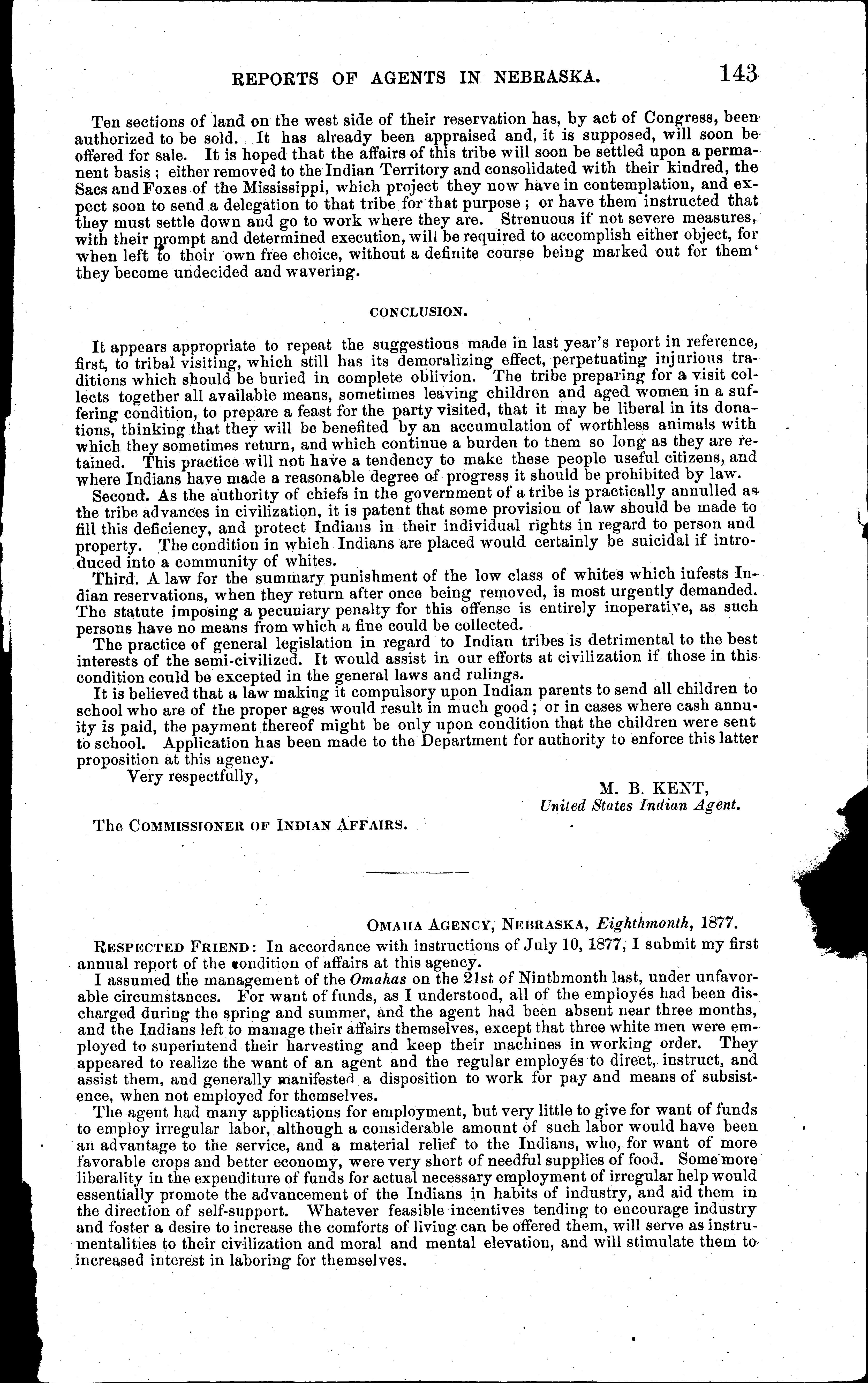 REPORTS OF AGENTS IN NEBRASKA. 143

Ten sections of land on the west side of their reservation has, by act of Congress, been authorized to be sold. It has already been appraised and, it is supposed, will soon be offered for sale. It is hoped that the affairs of this tribe will soon be settled upon a permanent basis; either removed to the Indian Territory and consolidated with their kindred, the Sacs and Foxes of the Mississippi, which project they now have in contemplation, and expect soon to send a delegation to that tribe for that purpose; or have them instructed that they must settle down and go to work where they are. Strenuous if not severe measures, with their prompt and determined execution, will be required to accomplish either object, for when left to their own free choice, without a definite course being marked out for them' they become undecided and wavering.

CONCLUSION.

It appears appropriate to repeat the suggestions made in last year's report in reference, first, to tribal visiting, which still has its demoralizing effect, perpetuating injurious traditions which should be buried in complete oblivion. The tribe preparing for a visit collects together all available means, sometimes leaving children and aged women in a suffering condition, to prepare a feast for the party visited, that it may be liberal in its donations, thinking that they will be benefited by an accumulation of worthless animals with which they sometimes return, and which continue a burden to them so long as they are retained. This practice will not have a tendency to make these people useful citizens, and where Indians have made a reasonable degree of progress it should be prohibited by law.

Second. As the authority of chiefs in the government of a tribe is practically annulled as the tribe advances in civilization, it is patent that some provision of law should be made to fill this deficiency, and protect Indians in their individual rights in regard to person and property. The condition in which Indians are placed would certainly be suicidal if introduced into a community of whites.

Third. A law for the summary punishment of the low class of whites which infests Indian reservations, when they return after once being removed, is most urgently demanded. The statute imposing a pecuniary penalty for this offense is entirely inoperative, as such persons have no means from which a fine could be collected.

The practice of general legislation in regard to Indian tribes is detrimental to the best interests of the semi-civilized. It would assist in our efforts at civilization if those in this condition could be excepted in the general laws and rulings.

It is believed that a law making it compulsory upon Indian parents to send all children to school who are of the proper ages would result in much good; or in cases where cash annuity is paid, the payment thereof might be only upon condition that the children were sent to school. Application has been made to the Department for authority to enforce this latter proposition at this agency.

Very respectfully,

M. B. KENT,
United States Indian Agent.

The COMMISSIONER OF INDIAN AFFAIRS.

OMAHA AGENCY, NEBRASKA, Eighthmonth, 1877.

RESPECTED FRIEND: In accordance with instructions of July 10, 1877, I submit my first annual report of the condition of affairs at this agency.

I assumed the management of the Omahas on the 21st of Ninthmonth last, under unfavorable circumstances. For want of funds, as I understood, all of the employés had been discharged during the spring and summer, and the agent had been absent near three months, and the Indians left to manage their affairs themselves, except that three white men were employed to superintend their harvesting and keep their machines in working order. They appeared to realize the want of an agent and the regular employés to direct, instruct, and assist them, and generally manifested a disposition to work for pay and means of subsistence, when not employed for themselves.

The agent had many applications for employment, but very little to give for want of funds to employ irregular labor, although a considerable amount of such labor would have been an advantage to the service, and a material relief to the Indians, who, for want of more favorable crops and better economy, were very short of needful supplies of food. Some more liberality in the expenditure of funds for actual necessary employment of irregular help would essentially promote the advancement of the Indians in habits of industry, and aid them in the direction of self-support. Whatever feasible incentives tending to encourage industry and foster a desire to increase the comforts of living can be offered them, will serve as instrumentalities to their civilization and moral and mental elevation, and will stimulate them to increased interest in laboring for themselves.